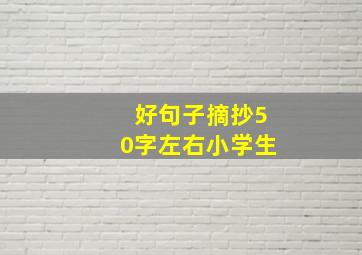 好句子摘抄50字左右小学生